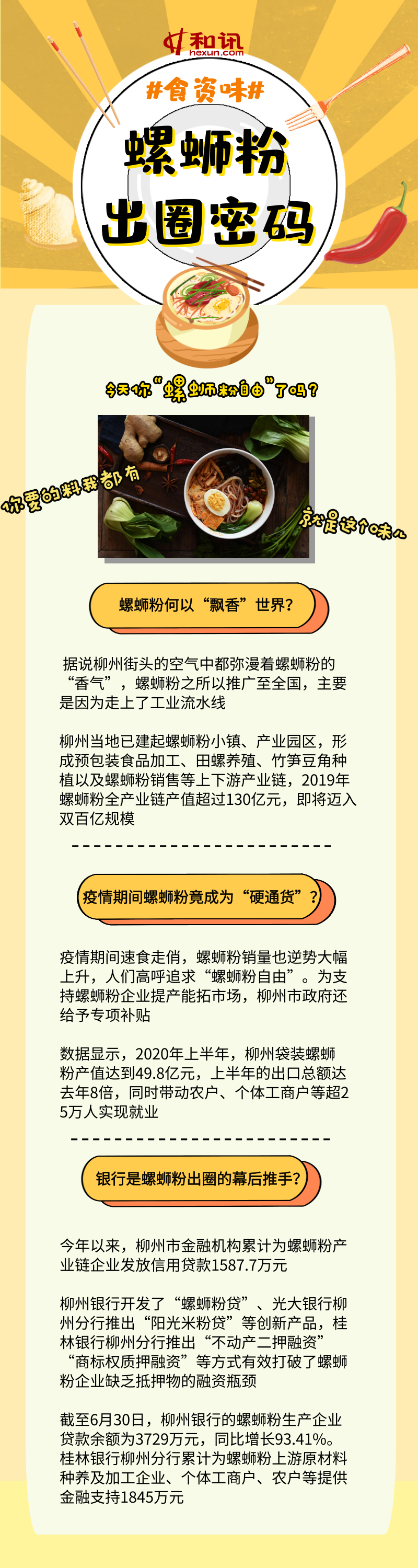 和讯
hexun.com

#食资味#

螺蛳粉
出圈密码

今天你“螺蛳粉自由”了吗？

你要的料我都有

就是这个味儿

螺蛳粉何以“飘香”世界?

据说柳州街头的空气中都弥漫着螺蛳粉的“香气”，螺蛳粉之所以推广至全国，主要是因为走上了工业流水线

柳州当地已建起螺蛳粉小镇、产业园区，形成预包装食品加工、田螺养殖、竹笋豆角种植以及螺蛳粉销售等上下游产业链，2019年螺蛳粉全产业链产值超过130亿元，即将迈入双百亿规模

疫情期间螺蛳粉竟成为“硬通货”?

疫情期间速食走俏，螺蛳粉销量也逆势大幅上升，人们高呼追求“螺蛳粉自由”。为支持螺蛳粉企业提产能拓市场，柳州市政府还给予专项补贴

数据显示，2020年上半年，柳州袋装螺蛳粉产值达到49.8亿元，上半年的出口总额达去年8倍，同时带动农户、个体工商户等超25万人实现就业

银行是螺蛳粉出圈的幕后推手?

今年以来，柳州市金融机构累计为螺蛳粉产业链企业发放信用贷款1587.7万元

柳州银行开发了“螺蛳粉贷”、光大银行柳州分行推出“阳光米粉贷”等创新产品，桂林银行柳州分行推出“不动产二押融资”“商标权质押融资”等方式有效打破了螺蛳粉企业缺乏抵押物的融资瓶颈

截至6月30日，柳州银行的螺蛳粉生产企业贷款余额为3729万元，同比增长93.41%。桂林银行柳州分行累计为螺蛳粉上游原材料种养及加工企业、个体工商户、农户等提供金融支持1845万元